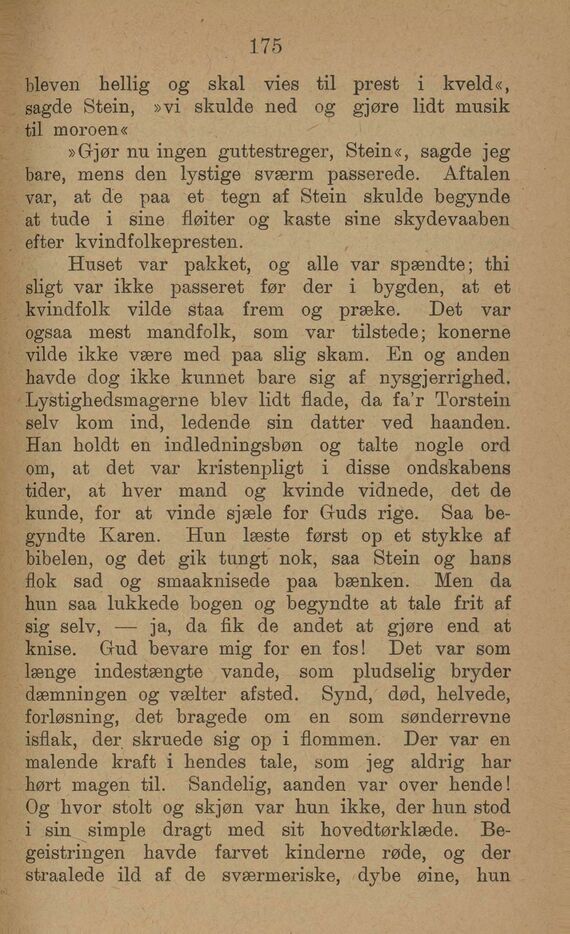 175

bleven hellig og skal vies til prest i kveld«, sagde Stein, »vi skulde ned og gjøre lidt musik til moroen«

»Gjør nu ingen guttestreger, Stein«, sagde jeg bare, mens den lystige sværm passerede. Aftalen var, at de paa et tegn af Stein skulde begynde at tude i sine fløiter og kaste sine skydevaaben efter kvindfolkepresten.

Huset var pakket, og alle var spændte; thi sligt var ikke passeret før der i bygden, at et kvindfolk vilde staa frem og præke. Det var ogsaa mest mandfolk, som var tilstede; konerne vilde ikke være med paa slig skam. En og anden havde dog ikke kunnet bare sig af nysgjerrighed. Lystighedsmagerne blev lidt flade, da fa'r Torstein selv kom ind, ledende sin datter ved haanden. Han holdt en indledningsbøn og talte nogle ord om, at det var kristenpligt i disse ondskabens tider, at hver mand og kvinde vidnede, det de kunde, for at vinde sjæle for Guds rige. Saa begyndte Karen. Hun læste først op et stykke af bibelen, og det gik tungt nok, saa Stein og hans flok sad og smaaknisede paa bænken. Men da hun saa lukkede bogen og begyndte at tale frit af sig selv, — ja, da fik de andet at gjøre end at knise. Gud bevare mig for en fos! Det var som længe indestængte vande, som pludselig bryder dæmningen og vælter afsted. Synd, død, helvede, forløsning, det bragede om en som sønderrevne isflak, der skruede sig op i flommen. Der var en malende kraft i hendes tale, som jeg aldrig har hørt magen til. Sandelig, aanden var over hende! Og hvor stolt og skjøn var hun ikke, der hun stod i sin simple dragt med sit hovedtørklæde. Begeistringen havde farvet kinderne røde, og der straalede ild af de sværmeriske, dybe øine, hun